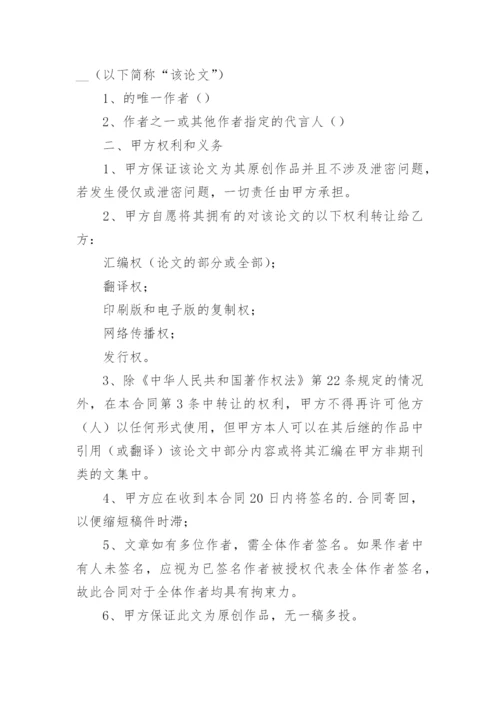 __（以下简称“该论文”）

1、的唯一作者（）

2、作者之一或其他作者指定的代言人（）

二、甲方权利和义务

1、甲方保证该论文为其原创作品并且不涉及泄密问题，若发生侵仅或泄密问题，一切责任由甲方承担。

2、甲方自愿将其拥有的对该论文的以下权利转让给乙方：

汇编权（论文的部分或全部）；

翻译权；

印刷版和电子版的复制权；

网络传播权；

发行权。

3、除《中华人民共和国著作权法》第22条规定的情况外，在本合同第3条中转让的权利，甲方不得再许可他方（人）以任何形式使用，但甲方本人可以在其后继的作品中引用（或翻译）该论文中部分内容或将其汇编在甲方非期刊类的文集中。

4、甲方应在收到本合同20日内将签名的.合同寄回，以便缩短稿件时滞；

5、文章如有多位作者，需全体作者签名。如果作者中有人未签名，应视为已签名作者被授权代表全体作者签名，故此合同对于全体作者均具有拘束力。

6、甲方保证此文为原创作品，无一稿多投。